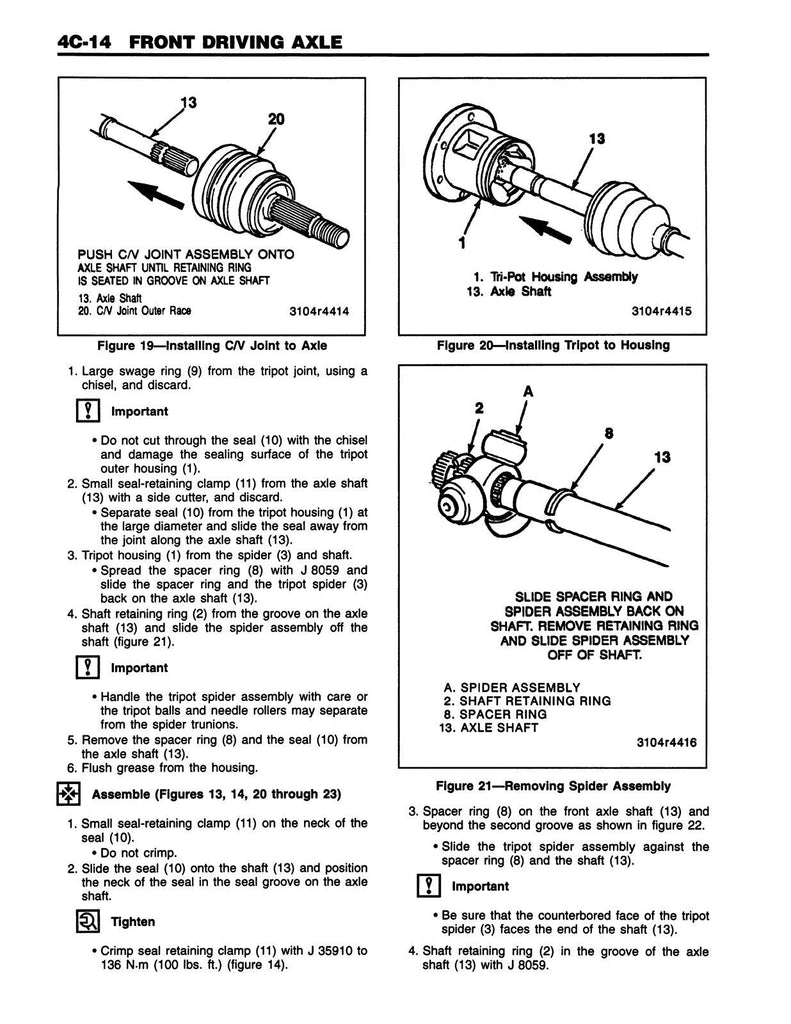 4C-14 FRONT DRIVING AXLE

13

20

PUSH C/V JOINT ASSEMBLY ONTO AXLE SHAFT UNTIL RETAINING RING IS SEATED IN GROOVE ON AXLE SHAFT

13. Axle Shaft
20. C/V Joint Outer Race

3104r4414

Figure 19—Installing C/V Joint to Axle

1. Large swage ring (9) from the tripot joint, using a chisel, and discard.

Important

• Do not cut through the seal (10) with the chisel and damage the sealing surface of the tripot outer housing (1).

2. Small seal-retaining clamp (11) from the axle shaft (13) with a side cutter, and discard.
• Separate seal (10) from the tripot housing (1) at the large diameter and slide the seal away from the joint along the axle shaft (13).
3. Tripot housing (1) from the spider (3) and shaft.
• Spread the spacer ring (8) with J 8059 and slide the spacer ring and the tripot spider (3) back on the axle shaft (13).
4. Shaft retaining ring (2) from the groove on the axle shaft (13) and slide the spider assembly off the shaft (figure 21).

Important

• Handle the tripot spider assembly with care or the tripot balls and needle rollers may separate from the spider trunions.

5. Remove the spacer ring (8) and the seal (10) from the axle shaft (13).
6. Flush grease from the housing.

Assemble (Figures 13, 14, 20 through 23)

1. Small seal-retaining clamp (11) on the neck of the seal (10).
• Do not crimp.
2. Slide the seal (10) onto the shaft (13) and position the neck of the seal in the seal groove on the axle shaft.

Tighten

• Crimp seal retaining clamp (11) with J 35910 to 136 N.m (100 lbs. ft.) (figure 14).

13

1

1. Tri-Pot Housing Assembly
13. Axle Shaft

3104r4415

Figure 20—Installing Tripot to Housing

A

2

8

13

SLIDE SPACER RING AND SPIDER ASSEMBLY BACK ON SHAFT. REMOVE RETAINING RING AND SLIDE SPIDER ASSEMBLY OFF OF SHAFT.

A. SPIDER ASSEMBLY
2. SHAFT RETAINING RING
8. SPACER RING
13. AXLE SHAFT

3104r4416

Figure 21—Removing Spider Assembly

3. Spacer ring (8) on the front axle shaft (13) and beyond the second groove as shown in figure 22.
• Slide the tripot spider assembly against the spacer ring (8) and the shaft (13).

Important

• Be sure that the counterbored face of the tripot spider (3) faces the end of the shaft (13).

4. Shaft retaining ring (2) in the groove of the axle shaft (13) with J 8059.